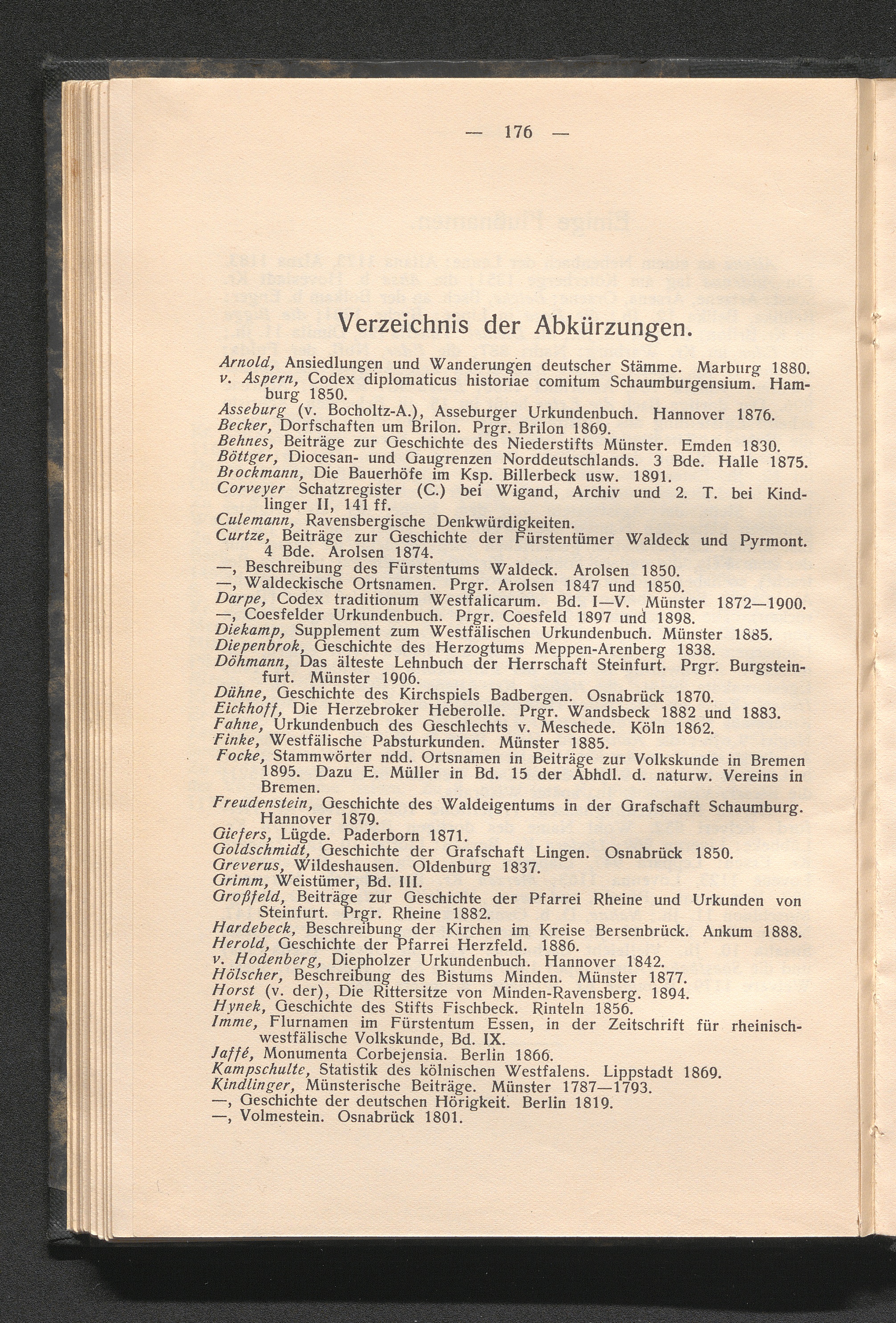 — 176 —

Verzeichnis der Abkürzungen.

Arnold, Ansiedlungen und Wanderungen deutscher Stämme. Marburg 1880.
v. Aspern, Codex diplomaticus historiae comitum Schaumburgensium. Hamburg 1850.
Asseburg (v. Bocholtz-A.), Asseburger Urkundenbuch. Hannover 1876.
Becker, Dorfschaften um Brilon. Prgr. Brilon 1869.
Behnes, Beiträge zur Geschichte des Niederstifts Münster. Emden 1830.
Böttger, Diocesan- und Gaugrenzen Norddeutschlands. 3 Bde. Halle 1875.
Brockmann, Die Bauerhöfe im Ksp. Billerbeck usw. 1891.
Corveyer Schatzregister (C.) bei Wigand, Archiv und 2. T. bei Kindlinger II, 141 ff.
Culemann, Ravensbergische Denkwürdigkeiten.
Curtze, Beiträge zur Geschichte der Fürstentümer Waldeck und Pyrmont. 4 Bde. Arolsen 1874.
—, Beschreibung des Fürstentums Waldeck. Arolsen 1850.
—, Waldeckische Ortsnamen. Prgr. Arolsen 1847 und 1850.
Darpe, Codex traditionum Westfalicarum. Bd. I—V. Münster 1872—1900.
—, Coesfelder Urkundenbuch. Prgr. Coesfeld 1897 und 1898.
Diekamp, Supplement zum Westfälischen Urkundenbuch. Münster 1885.
Diepenbrok, Geschichte des Herzogtums Meppen-Arenberg 1838.
Döhmann, Das älteste Lehnbuch der Herrschaft Steinfurt. Prgr. Burgsteinfurt. Münster 1906.
Dühne, Geschichte des Kirchspiels Badbergen. Osnabrück 1870.
Eickhoff, Die Herzebroker Heberolle. Prgr. Wandsbeck 1882 und 1883.
Fahne, Urkundenbuch des Geschlechts v. Meschede. Köln 1862.
Finke, Westfälische Pabsturkunden. Münster 1885.
Focke, Stammwörter ndd. Ortsnamen in Beiträge zur Volkskunde in Bremen 1895. Dazu E. Müller in Bd. 15 der Abhdl. d. naturw. Vereins in Bremen.
Freudenstein, Geschichte des Waldeigentums in der Grafschaft Schaumburg. Hannover 1879.
Giefers, Lügde. Paderborn 1871.
Goldschmidt, Geschichte der Grafschaft Lingen. Osnabrück 1850.
Greverus, Wildeshausen. Oldenburg 1837.
Grimm, Weistümer, Bd. III.
Großfeld, Beiträge zur Geschichte der Pfarrei Rheine und Urkunden von Steinfurt. Prgr. Rheine 1882.
Hardebeck, Beschreibung der Kirchen im Kreise Bersenbrück. Ankum 1888.
Herold, Geschichte der Pfarrei Herzfeld. 1886.
v. Hodenberg, Diepholzer Urkundenbuch. Hannover 1842.
Hölscher, Beschreibung des Bistums Minden. Münster 1877.
Horst (v. der), Die Rittersitze von Minden-Ravensberg. 1894.
Hynek, Geschichte des Stifts Fischbeck. Rinteln 1856.
Imme, Flurnamen im Fürstentum Essen, in der Zeitschrift für rheinisch-westfälische Volkskunde, Bd. IX.
Jaffé, Monumenta Corbejensia. Berlin 1866.
Kampschulte, Statistik des kölnischen Westfalens. Lippstadt 1869.
Kindlinger, Münsterische Beiträge. Münster 1787—1793.
—, Geschichte der deutschen Hörigkeit. Berlin 1819.
—, Volmestein. Osnabrück 1801.